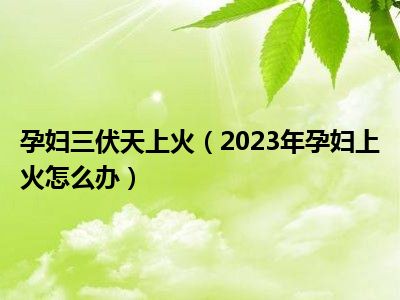 孕妇三伏天上火（2023年孕妇上火怎么办）